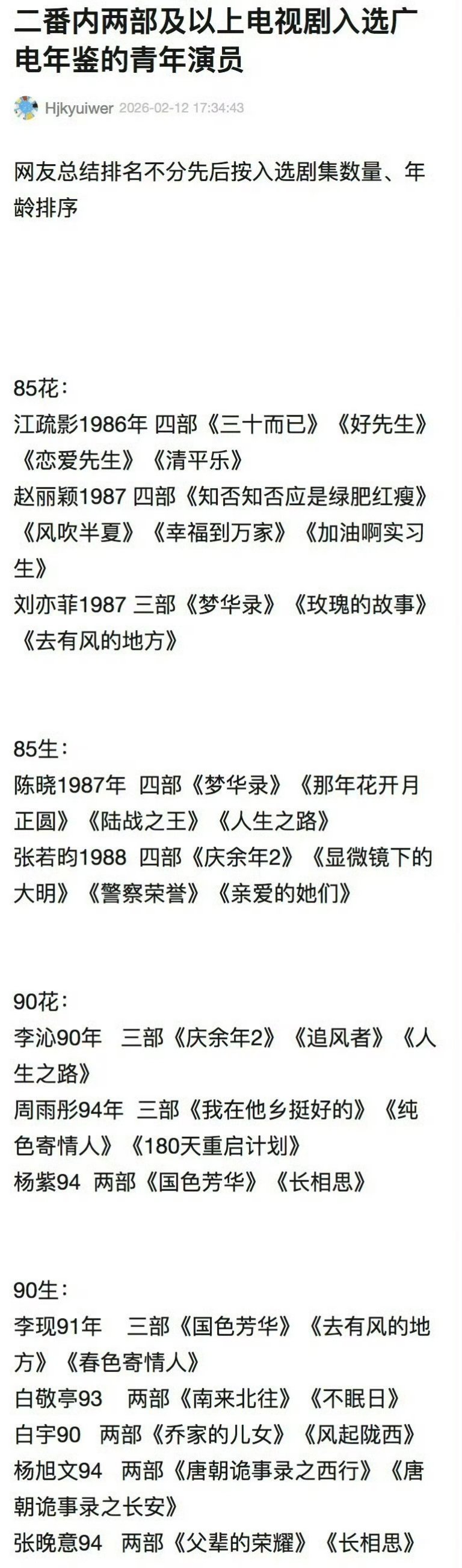 二番内两部及以上电视剧入选广电年鉴的青年演员

Hjkyuiwer 2026-02-12 17:34:43

网友总结排名不分先后按入选剧集数量、年龄排序

85花：
江疏影1986年 四部《三十而已》《好先生》《恋爱先生》《清平乐》
赵丽颖1987 四部《知否知否应是绿肥红瘦》《风吹半夏》《幸福到万家》《加油啊实习生》
刘亦菲1987 三部《梦华录》《玫瑰的故事》《去有风的地方》

85生：
陈晓1987年 四部《梦华录》《那年花开月正圆》《陆战之王》《人生之路》
张若昀1988 四部《庆余年2》《显微镜下的大明》《警察荣誉》《亲爱的她们》

90花：
李沁90年 三部《庆余年2》《追风者》《人生之路》
周雨彤94年 三部《我在他乡挺好的》《纯色寄情人》《180天重启计划》
杨紫94 两部《国色芳华》《长相思》

90生：
李现91年 三部《国色芳华》《去有风的地方》《春色寄情人》
白敬亭93 两部《南来北往》《不眠日》
白宇90 两部《乔家的儿女》《风起陇西》
杨旭文94 两部《唐朝诡事录之西行》《唐朝诡事录之长安》
张晚意94 两部《父辈的荣耀》《长相思》